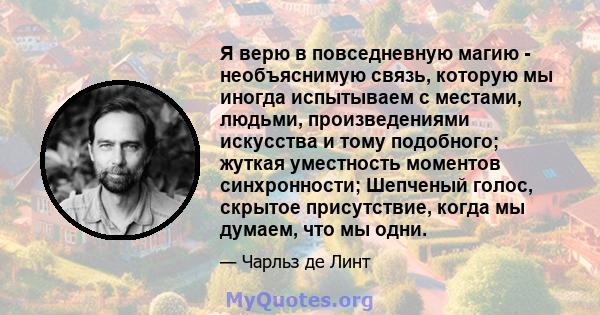 Я верю в повседневную магию - необъяснимую связь, которую мы иногда испытываем с местами, людьми, произведениями искусства и тому подобного; жуткая уместность моментов синхронности; Шепченый голос, скрытое присутствие, когда мы думаем, что мы одни.

— Чарльз де Линт

MyQuotes.org